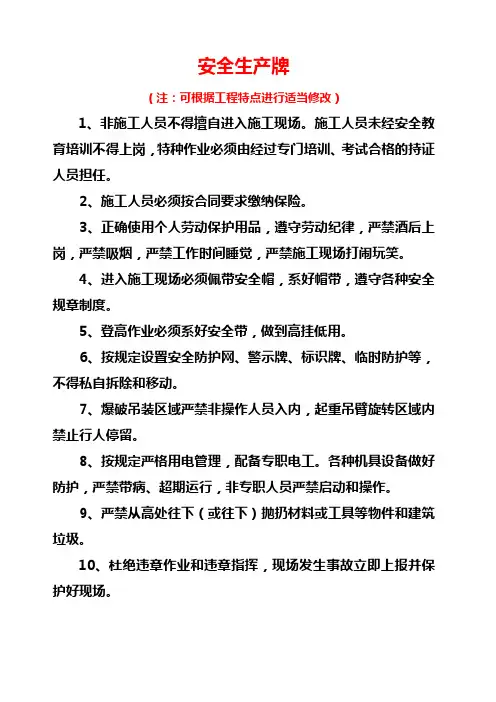 安全生产牌

（注：可根据工程特点进行适当修改）

1、非施工人员不得擅自进入施工现场。施工人员未经安全教育培训不得上岗，特种作业必须由经过专门培训、考试合格的持证人员担任。

2、施工人员必须按合同要求缴纳保险。

3、正确使用个人劳动保护用品，遵守劳动纪律，严禁酒后上岗，严禁吸烟，严禁工作时间睡觉，严禁施工现场打闹玩笑。

4、进入施工现场必须佩带安全帽，系好帽带，遵守各种安全规章制度。

5、登高作业必须系好安全带，做到高挂低用。

6、按规定设置安全防护网、警示牌、标识牌、临时防护等，不得私自拆除和移动。

7、爆破吊装区域严禁非操作人员入内，起重吊臂旋转区域内禁止行人停留。

8、按规定严格用电管理，配备专职电工。各种机具设备做好防护，严禁带病、超期运行，非专职人员严禁启动和操作。

9、严禁从高处往下（或往下）抛扔材料或工具等物件和建筑垃圾。

10、杜绝违章作业和违章指挥，现场发生事故立即上报并保护好现场。